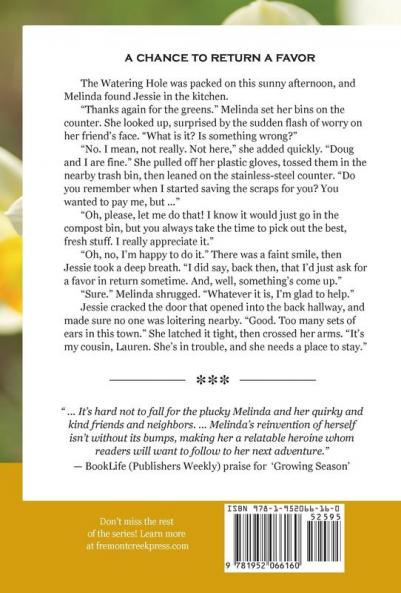 A CHANCE TO RETURN A FAVOR

The Watering Hole was packed on this sunny afternoon, and Melinda found Jessie in the kitchen.

"Thanks again for the greens." Melinda set her bins on the counter. She looked up, surprised by the sudden flash of worry on her friend's face. "What is it? Is something wrong?"

"No. I mean, not really. Not here," she added quickly. "Doug and I are fine." She pulled off her plastic gloves, tossed them in the nearby trash bin, then leaned on the stainless-steel counter. "Do you remember when I started saving the scraps for you? You wanted to pay me, but ..."

"Oh, please, let me do that! I know it would just go in the compost bin, but you always take the time to pick out the best, fresh stuff. I really appreciate it."

"Oh, no, I'm happy to do it." There was a faint smile, then Jessie took a deep breath. "I did say, back then, that I'd just ask for a favor in return sometime. And, well, something's come up."

"Sure." Melinda shrugged. "Whatever it is, I'm glad to help."

Jessie cracked the door that opened into the back hallway, and made sure no one was loitering nearby. "Good. Too many sets of ears in this town." She latched it tight, then crossed her arms. "It's my cousin, Lauren. She's in trouble, and she needs a place to stay."

***

" ... It's hard not to fall for the plucky Melinda and her quirky and kind friends and neighbors. ... Melinda's reinvention of herself isn't without its bumps, making her a relatable heroine whom readers will want to follow to her next adventure."
— BookLife (Publishers Weekly) praise for 'Growing Season'

Don't miss the rest of the series! Learn more at fremontcreekpress.com

ISBN 978-1-952066-16-0
52595
9 781952 066160